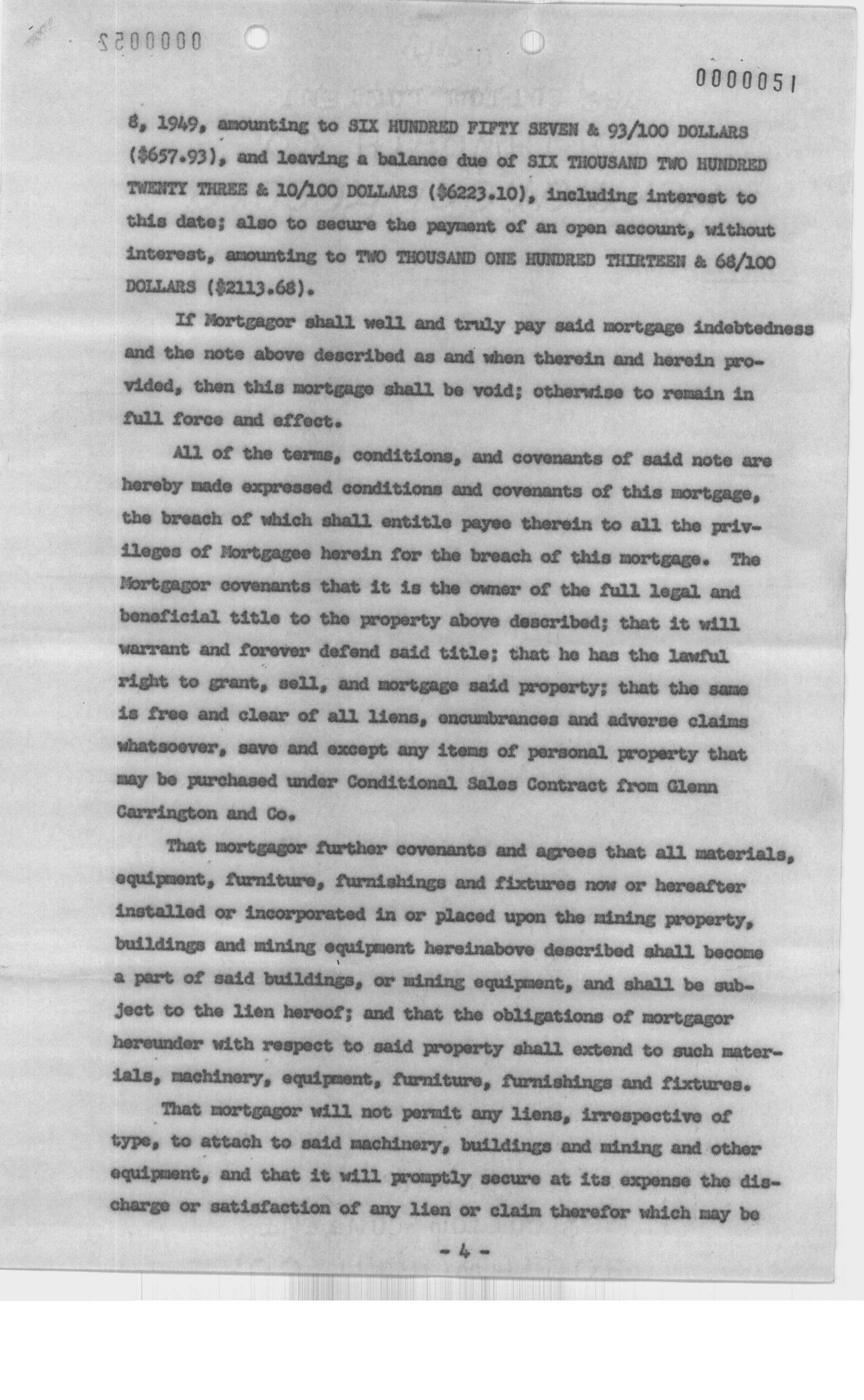 0000052

0000051

8, 1949, amounting to SIX HUNDRED FIFTY SEVEN & 93/100 DOLLARS ($657.93), and leaving a balance due of SIX THOUSAND TWO HUNDRED TWENTY THREE & 10/100 DOLLARS ($6223.10), including interest to this date; also to secure the payment of an open account, without interest, amounting to TWO THOUSAND ONE HUNDRED THIRTEEN & 68/100 DOLLARS ($2113.68).

If Mortgagor shall well and truly pay said mortgage indebtedness and the note above described as and when therein and herein provided, then this mortgage shall be void; otherwise to remain in full force and effect.

All of the terms, conditions, and covenants of said note are hereby made expressed conditions and covenants of this mortgage, the breach of which shall entitle payee therein to all the privileges of Mortgagee herein for the breach of this mortgage. The Mortgagor covenants that it is the owner of the full legal and beneficial title to the property above described; that it will warrant and forever defend said title; that he has the lawful right to grant, sell, and mortgage said property; that the same is free and clear of all liens, encumbrances and adverse claims whatsoever, save and except any items of personal property that may be purchased under Conditional Sales Contract from Glenn Carrington and Co.

That mortgagor further covenants and agrees that all materials, equipment, furniture, furnishings and fixtures now or hereafter installed or incorporated in or placed upon the mining property, buildings and mining equipment hereinabove described shall become a part of said buildings, or mining equipment, and shall be subject to the lien hereof; and that the obligations of mortgagor hereunder with respect to said property shall extend to such materials, machinery, equipment, furniture, furnishings and fixtures.

That mortgagor will not permit any liens, irrespective of type, to attach to said machinery, buildings and mining and other equipment, and that it will promptly secure at its expense the discharge or satisfaction of any lien or claim therefor which may be

- 4 -